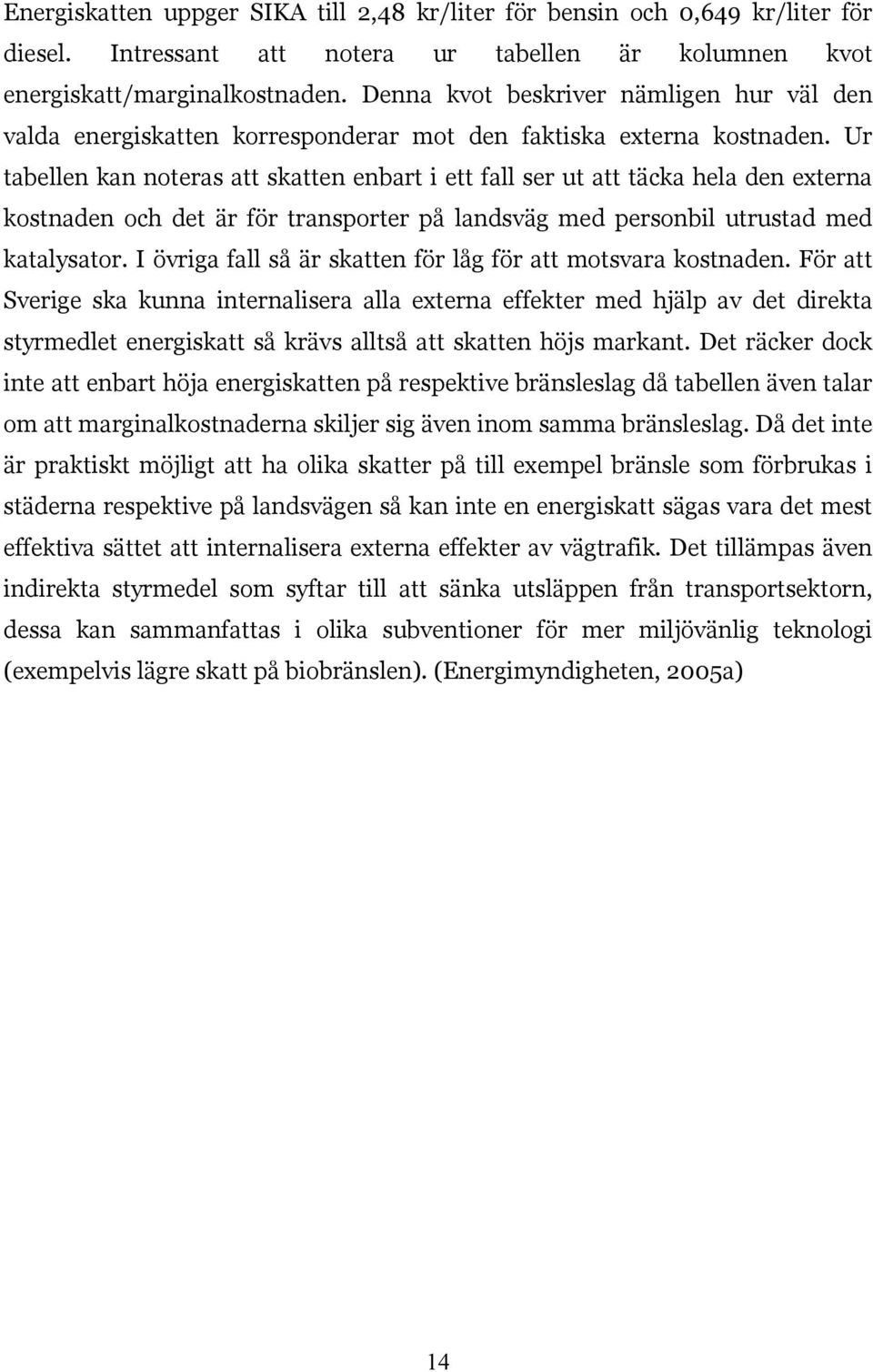 Energiskatten uppger SIKA till 2,48 kr/liter för bensin och 0,649 kr/liter för diesel. Intressant att notera ur tabellen är kolumnen kvot energiskatt/marginalkostnaden. Denna kvot beskriver nämligen hur väl den valda energiskatten korresponderar mot den faktiska externa kostnaden. Ur tabellen kan noteras att skatten enbart i ett fall ser ut att täcka hela den externa kostnaden och det är för transporter på landsväg med personbil utrustad med katalysator. I övriga fall så är skatten för låg för att motsvara kostnaden. För att Sverige ska kunna internalisera alla externa effekter med hjälp av det direkta styrmedlet energiskatt så krävs alltså att skatten höjs markant. Det räcker dock inte att enbart höja energiskatten på respektive bränsleslag då tabellen även talar om att marginalkostnaderna skiljer sig även inom samma bränsleslag. Då det inte är praktiskt möjligt att ha olika skatter på till exempel bränsle som förbrukas i städerna respektive på landsvägen så kan inte en energiskatt sägas vara det mest effektiva sättet att internalisera externa effekter av vägtrafik. Det tillämpas även indirekta styrmedel som syftar till att sänka utsläppen från transportsektorn, dessa kan sammanfattas i olika subventioner för mer miljövänlig teknologi (exempelvis lägre skatt på biobränslen). (Energimyndigheten, 2005a)

14